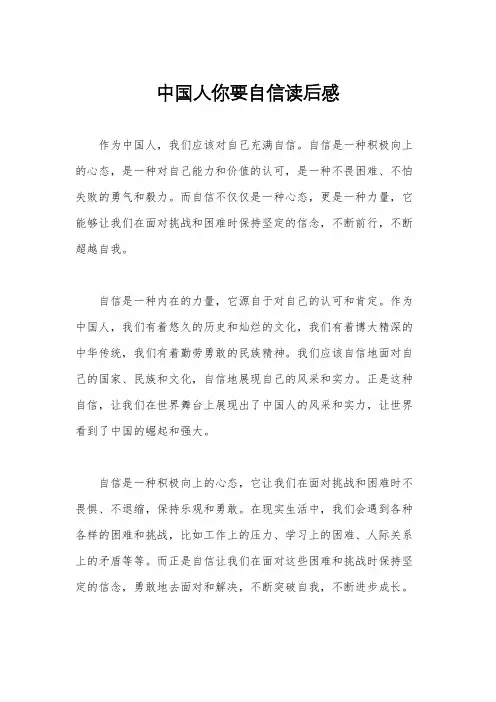 中国人你要自信读后感

作为中国人，我们应该对自己充满自信。自信是一种积极向上的心态，是一种对自己能力和价值的认可，是一种不畏困难、不怕失败的勇气和毅力。而自信不仅仅是一种心态，更是一种力量，它能够让我们在面对挑战和困难时保持坚定的信念，不断前行，不断超越自我。

自信是一种内在的力量，它源自于对自己的认可和肯定。作为中国人，我们有着悠久的历史和灿烂的文化，我们有着博大精深的中华传统，我们有着勤劳勇敢的民族精神。我们应该自信地面对自己的国家、民族和文化，自信地展现自己的风采和实力。正是这种自信，让我们在世界舞台上展现出了中国人的风采和实力，让世界看到了中国的崛起和强大。

自信是一种积极向上的心态，它让我们在面对挑战和困难时不畏惧、不退缩，保持乐观和勇敢。在现实生活中，我们会遇到各种各样的困难和挑战，比如工作上的压力、学习上的困难、人际关系上的矛盾等等。而正是自信让我们在面对这些困难和挑战时保持坚定的信念，勇敢地去面对和解决，不断突破自我，不断进步成长。